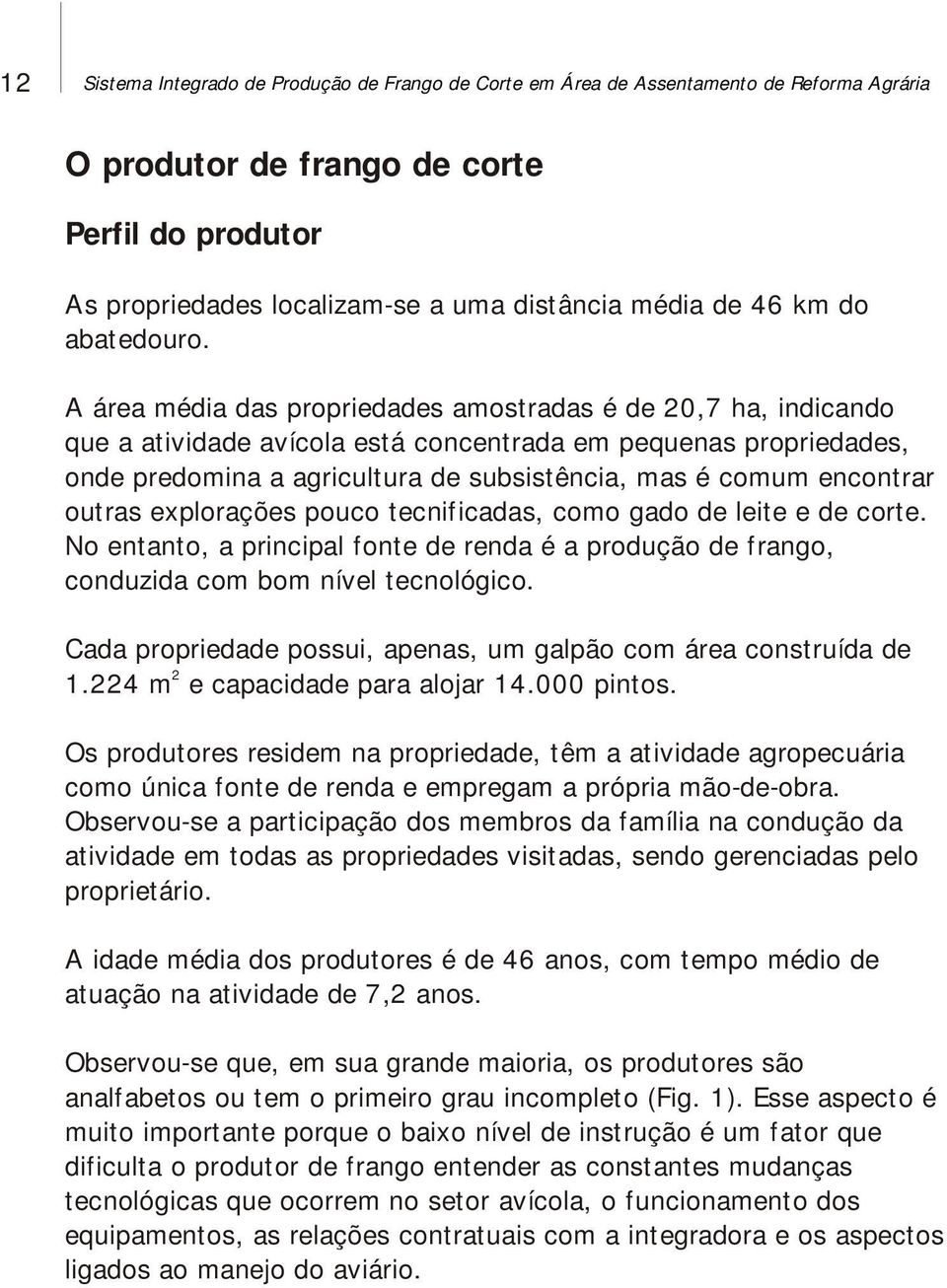 12 Sistema Integrado de Produção de Frango de Corte em Área de Assentamento de Reforma Agrária

O produtor de frango de corte

Perfil do produtor

As propriedades localizam-se a uma distância média de 46 km do abatedouro.

A área média das propriedades amostradas é de 20,7 ha, indicando que a atividade avícola está concentrada em pequenas propriedades, onde predomina a agricultura de subsistência, mas é comum encontrar outras explorações pouco tecnificadas, como gado de leite e de corte. No entanto, a principal fonte de renda é a produção de frango, conduzida com bom nível tecnológico.

Cada propriedade possui, apenas, um galpão com área construída de 1.224 $m^2$ e capacidade para alojar 14.000 pintos.

Os produtores residem na propriedade, têm a atividade agropecuária como única fonte de renda e empregam a própria mão-de-obra. Observou-se a participação dos membros da família na condução da atividade em todas as propriedades visitadas, sendo gerenciadas pelo proprietário.

A idade média dos produtores é de 46 anos, com tempo médio de atuação na atividade de 7,2 anos.

Observou-se que, em sua grande maioria, os produtores são analfabetos ou tem o primeiro grau incompleto (Fig. 1). Esse aspecto é muito importante porque o baixo nível de instrução é um fator que dificulta o produtor de frango entender as constantes mudanças tecnológicas que ocorrem no setor avícola, o funcionamento dos equipamentos, as relações contratuais com a integradora e os aspectos ligados ao manejo do aviário.